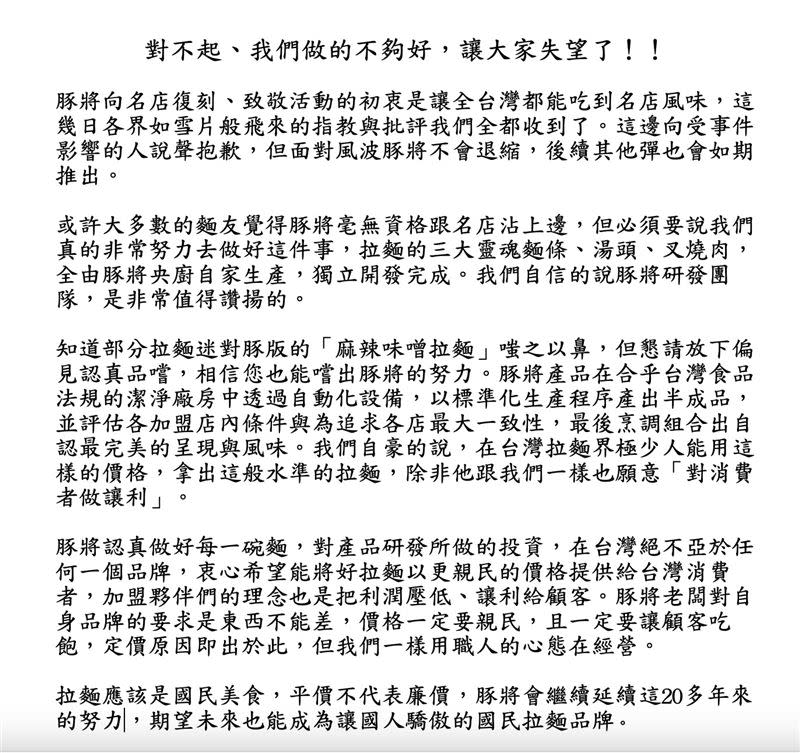 對不起、我們做的不夠好，讓大家失望了！！

豚將向名店復刻、致敬活動的初衷是讓全台灣都能吃到名店風味，這幾日各界如雪片般飛來的指教與批評我們全都收到了。這邊向受事件影響的人說聲抱歉，但面對風波豚將不會退縮，後續其他彈也會如期推出。

或許大多數的麵友覺得豚將毫無資格跟名店沾上邊，但必須要說我們真的非常努力去做好這件事，拉麵的三大靈魂麵條、湯頭、叉燒肉，全由豚將央廚自家生產，獨立開發完成。我們自信的說豚將研發團隊，是非常值得讚揚的。

知道部分拉麵迷對豚版的「麻辣味噌拉麵」嗤之以鼻，但懇請放下偏見認真品嚐，相信您也能嚐出豚將的努力。豚將產品在合乎台灣食品法規的潔淨廠房中透過自動化設備，以標準化生產程序產出半成品，並評估各加盟店內條件與為追求各店最大一致性，最後烹調組合出自認最完美的呈現與風味。我們自豪的說，在台灣拉麵界極少人能用這樣的價格，拿出這般水準的拉麵，除非他跟我們一樣也願意「對消費者做讓利」。

豚將認真做好每一碗麵，對產品研發所做的投資，在台灣絕不亞於任何一個品牌，衷心希望能將好拉麵以更親民的價格提供給台灣消費者，加盟夥伴們的理念也是把利潤壓低、讓利給顧客。豚將老闆對自身品牌的要求是東西不能差，價格一定要親民，且一定要讓顧客吃飽，定價原因即出於此，但我們一樣用職人的心態在經營。

拉麵應該是國民美食，平價不代表廉價，豚將會繼續延續這20多年來的努力，期望未來也能成為讓國人驕傲的國民拉麵品牌。